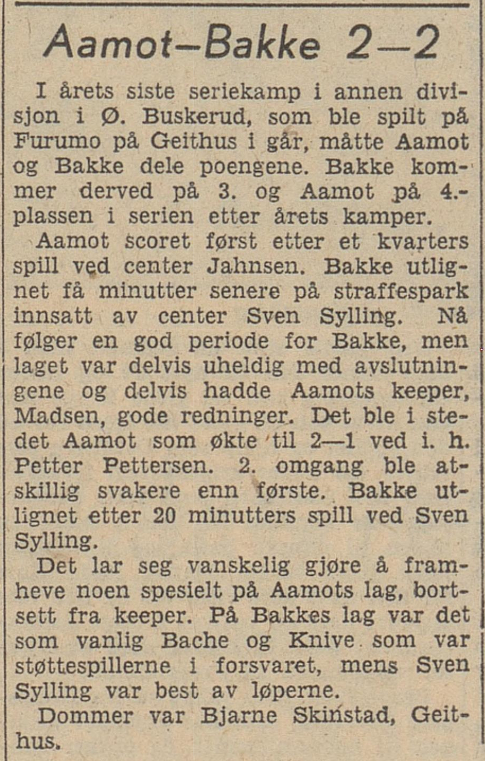 Aamot—Bakke 2—2

I årets siste seriekamp i annen divisjon i Ø. Buskerud, som ble spilt på Furumo på Geithus i går, måtte Aamot og Bakke dele poengene. Bakke kommer derved på 3. og Aamot på 4.-plassen i serien etter årets kamper.

Aamot scoret først etter et kvarters spill ved center Jahnsen. Bakke utlignet få minutter senere på straffespark innsatt av center Sven Sylling. Nå følger en god periode for Bakke, men laget var delvis uheldig med avslutningene og delvis hadde Aamots keeper, Madsen, gode redninger. Det ble i stedet Aamot som økte til 2—1 ved i. h. Petter Pettersen. 2. omgang ble atskillig svakere enn første. Bakke utlignet etter 20 minutters spill ved Sven Sylling.

Det lar seg vanskelig gjøre å framheve noen spesielt på Aamots lag, bortsett fra keeper. På Bakkes lag var det som vanlig Bache og Knive som var støttespillerne i forsvaret, mens Sven Sylling var best av løperne.

Dommer var Bjarne Skinstad, Geithus.